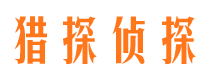 猎探侦探